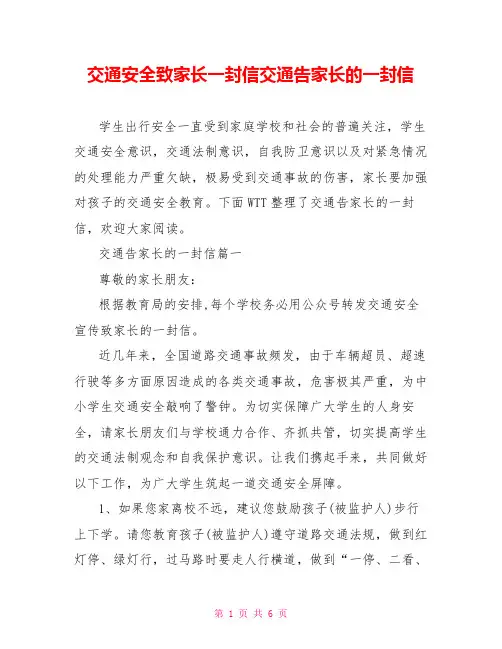 交通安全致家长一封信交通告家长的一封信

学生出行安全一直受到家庭学校和社会的普遍关注，学生交通安全意识，交通法制意识，自我防卫意识以及对紧急情况的处理能力严重欠缺，极易受到交通事故的伤害，家长要加强对孩子的交通安全教育。下面WTT整理了交通告家长的一封信，欢迎大家阅读。

交通告家长的一封信篇一

尊敬的家长朋友：

根据教育局的安排,每个学校务必用公众号转发交通安全宣传致家长的一封信。

近几年来，全国道路交通事故频发，由于车辆超员、超速行驶等多方面原因造成的各类交通事故，危害极其严重，为中小学生交通安全敲响了警钟。为切实保障广大学生的人身安全，请家长朋友们与学校通力合作、齐抓共管，切实提高学生的交通法制观念和自我保护意识。让我们携起手来，共同做好以下工作，为广大学生筑起一道交通安全屏障。

1、如果您家离校不远，建议您鼓励孩子(被监护人)步行上下学。请您教育孩子(被监护人)遵守道路交通法规，做到红灯停、绿灯行，过马路时要走人行横道，做到“一停、二看、

第 1 页 共 6 页